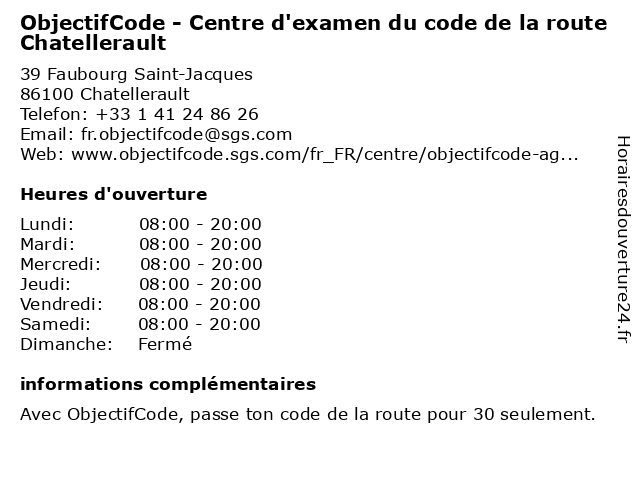 ObjectifCode - Centre d'examen du code de la route Chatellerault

39 Faubourg Saint-Jacques
86100 Chatellerault
Telefon: +33 1 41 24 86 26
Email: fr.objectifcode@sgs.com
Web: www.objectifcode.sgs.com/fr_FR/centre/objectifcode-ag...

Heures d'ouverture

Lundi: 08:00 - 20:00
Mardi: 08:00 - 20:00
Mercredi: 08:00 - 20:00
Jeudi: 08:00 - 20:00
Vendredi: 08:00 - 20:00
Samedi: 08:00 - 20:00
Dimanche: Fermé

informations complémentaires

Avec ObjectifCode, passe ton code de la route pour 30 seulement.

Horairesdouverture24.fr